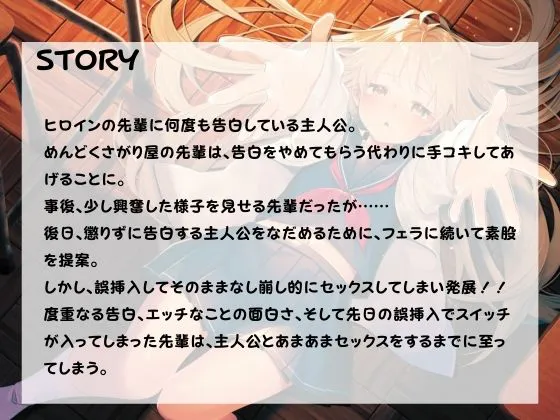 STORY

ヒロインの先輩に何度も告白している主人公。
めんどくさがり屋の先輩は、告白をやめてもらう代わりに手コキしてあげることに。
事後、少し興奮した様子を見せる先輩だったが……
後日、懲りずに告白する主人公をなだめるために、フェラに続いて素股を提案。
しかし、誤挿入してそのままなし崩し的にセックスしてしまい発展！！
度重なる告白、エッチなことの面白さ、そして先日の誤挿入でスイッチが入ってしまった先輩は、主人公とあまあまセックスをするまでに至ってしまう。